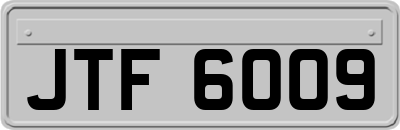 JTF 6009